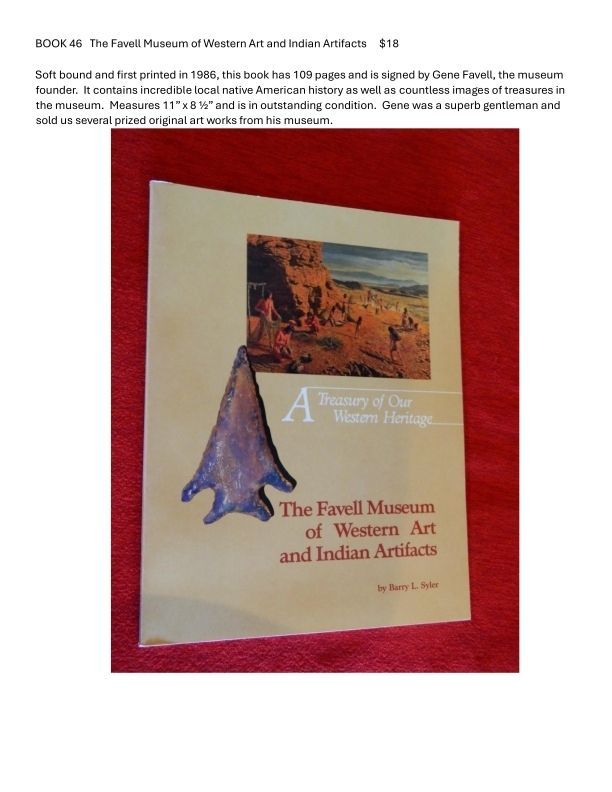 BOOK 46 The Favell Museum of Western Art and Indian Artifacts $18

Soft bound and first printed in 1986, this book has 109 pages and is signed by Gene Favell, the museum founder. It contains incredible local native American history as well as countless images of treasures in the museum. Measures 11" x 8 ½" and is in outstanding condition. Gene was a superb gentleman and sold us several prized original art works from his museum.

A Treasury of Our Western Heritage

The Favell Museum of Western Art and Indian Artifacts

by Barry L. Syler